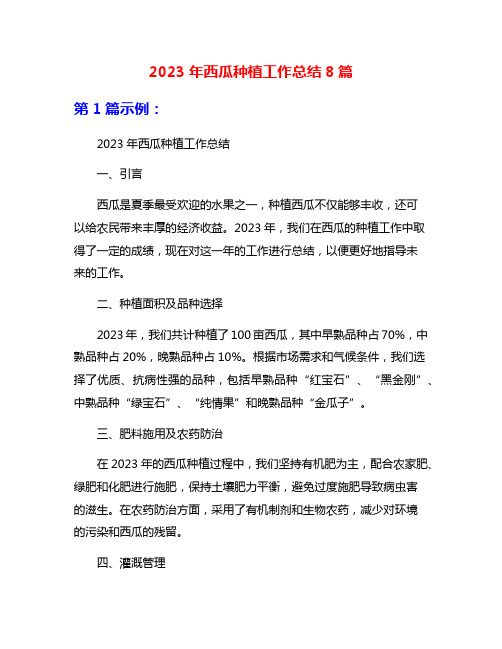 2023 年西瓜种植工作总结 8 篇

第 1 篇示例：

2023 年西瓜种植工作总结

一、引言

西瓜是夏季最受欢迎的水果之一，种植西瓜不仅能够丰收，还可以给农民带来丰厚的经济收益。2023 年，我们在西瓜的种植工作中取得了一定的成绩，现在对这一年的工作进行总结，以便更好地指导未来的工作。

二、种植面积及品种选择

2023 年，我们共计种植了 100 亩西瓜，其中早熟品种占 70%，中熟品种占 20%，晚熟品种占 10%。根据市场需求和气候条件，我们选择了优质、抗病性强的品种，包括早熟品种“红宝石”、“黑金刚”、中熟品种“绿宝石”、“纯情果”和晚熟品种“金瓜子”。

三、肥料施用及农药防治

在 2023 年的西瓜种植过程中，我们坚持有机肥为主，配合农家肥、绿肥和化肥进行施肥，保持土壤肥力平衡，避免过度施肥导致病虫害的滋生。在农药防治方面，采用了有机制剂和生物农药，减少对环境的污染和西瓜的残留。

四、灌溉管理